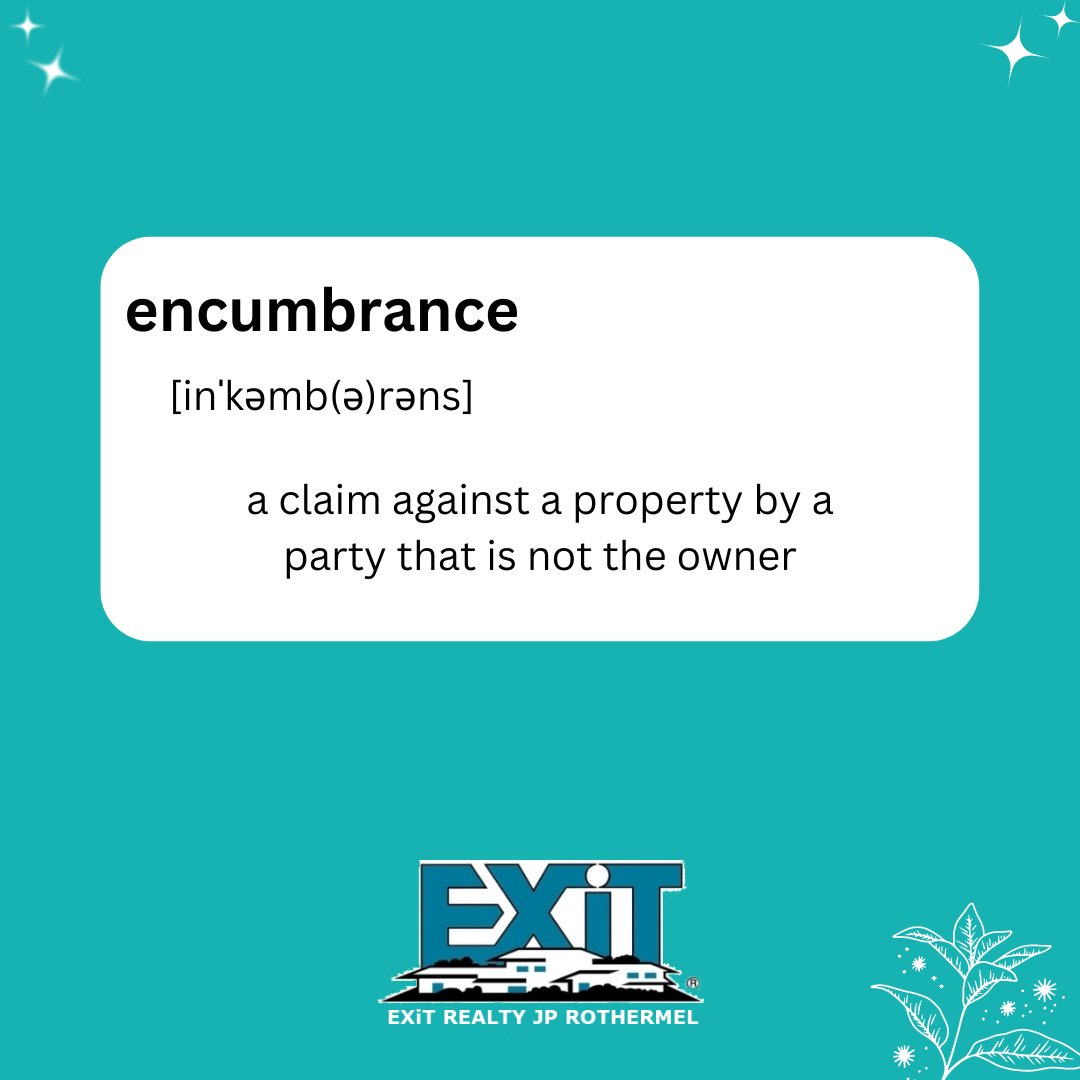 encumbrance

[inˈkəmb(ə)rəns]

a claim against a property by a party that is not the owner

EXiT
®
EXiT REALTY JP ROTHERMEL